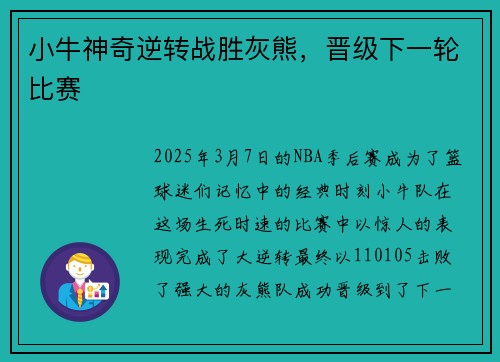 小牛神奇逆转战胜灰熊，晋级下一轮比赛

2025年3月7日的NBA季后赛成为了篮球迷们记忆中的经典时刻小牛队在这场生死时速的比赛中以惊人的表现完成了大逆转最终以110105击败了强大的灰熊队成功晋级到了下一